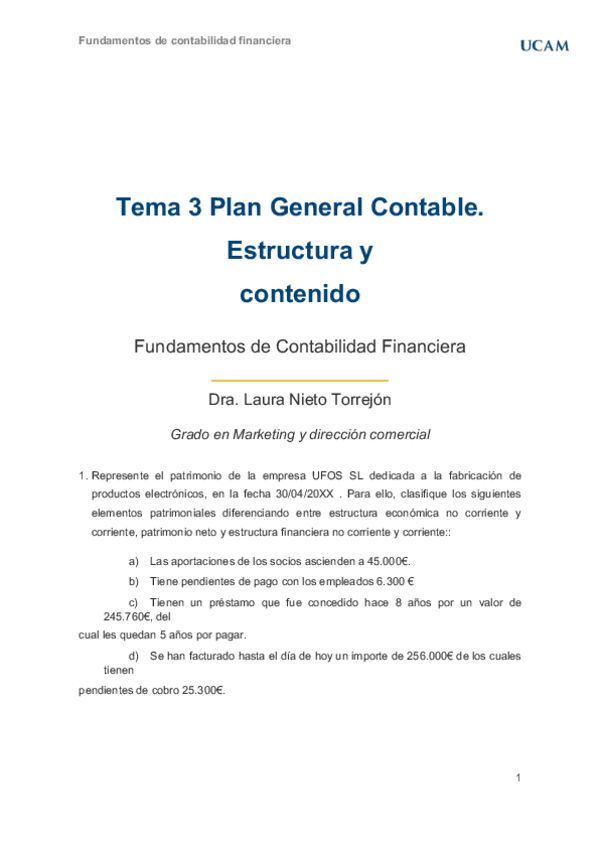 Fundamentos de contabilidad financiera

UCAM

Tema 3 Plan General Contable. Estructura y contenido

Fundamentos de Contabilidad Financiera

Dra. Laura Nieto Torrejón

Grado en Marketing y dirección comercial

1. Represente el patrimonio de la empresa UFOS SL dedicada a la fabricación de productos electrónicos, en la fecha 30/04/20XX . Para ello, clasifique los siguientes elementos patrimoniales diferenciando entre estructura económica no corriente y corriente, patrimonio neto y estructura financiera no corriente y corriente::

a) Las aportaciones de los socios ascienden a 45.000€.

b) Tiene pendientes de pago con los empleados 6.300 €

c) Tienen un préstamo que fue concedido hace 8 años por un valor de 245.760€, del cual les quedan 5 años por pagar.

d) Se han facturado hasta el día de hoy un importe de 256.000€ de los cuales tienen pendientes de cobro 25.300€.

1